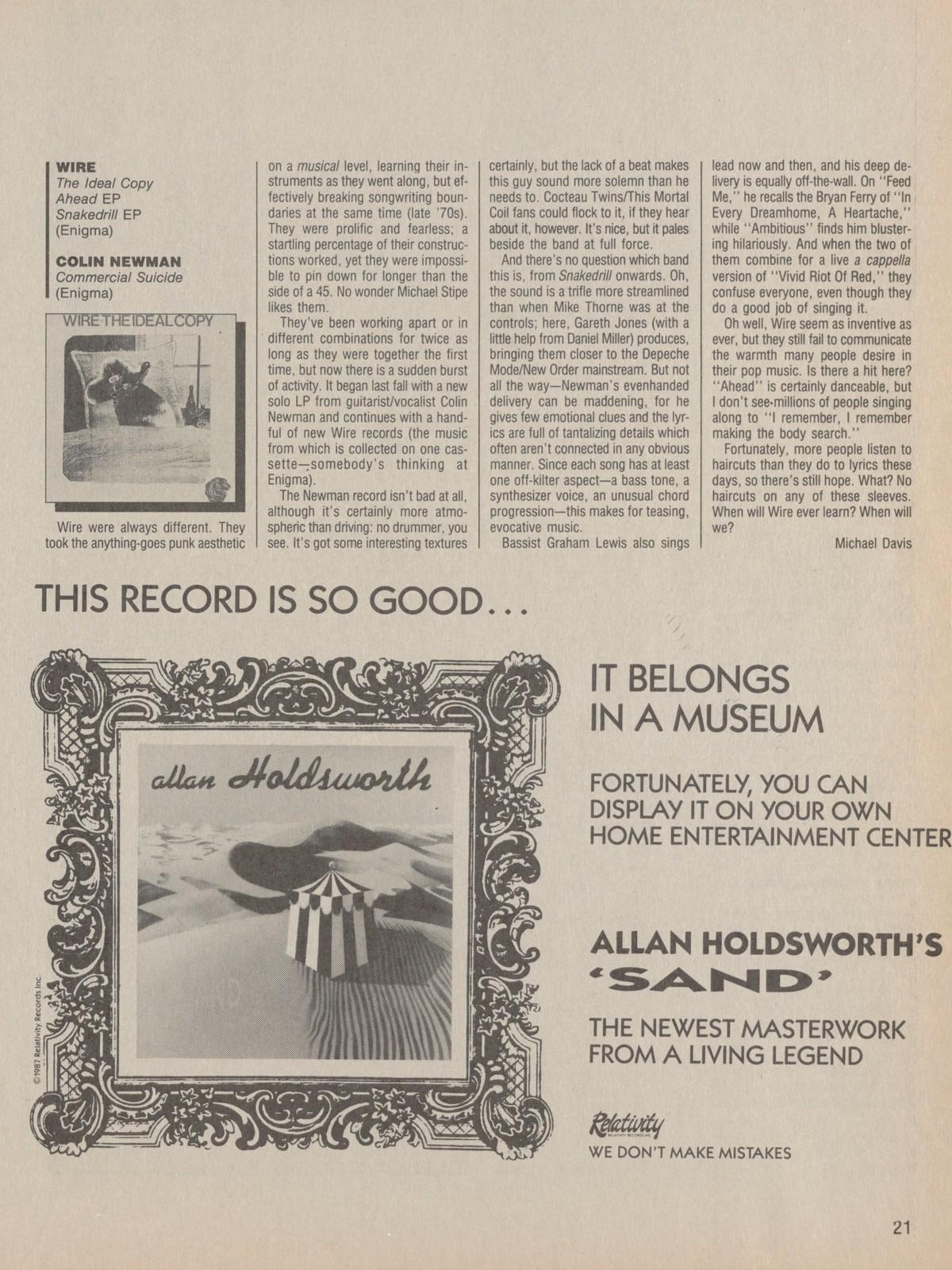 WIRE
The Ideal Copy
Ahead EP
Snakedrill EP
(Enigma)

COLIN NEWMAN
Commercial Suicide
(Enigma)

WIRE·THE IDEAL COPY

Wire were always different. They took the anything-goes punk aesthetic on a musical level, learning their instruments as they went along, but effectively breaking songwriting boundaries at the same time (late '70s). They were prolific and fearless; a startling percentage of their constructions worked, yet they were impossible to pin down for longer than the side of a 45. No wonder Michael Stipe likes them.

They've been working apart or in different combinations for twice as long as they were together the first time, but now there is a sudden burst of activity. It began last fall with a new solo LP from guitarist/vocalist Colin Newman and continues with a handful of new Wire records (the music from which is collected on one cassette—somebody's thinking at Enigma).

The Newman record isn't bad at all, although it's certainly more atmospheric than driving: no drummer, you see. It's got some interesting textures certainly, but the lack of a beat makes this guy sound more solemn than he needs to. Cocteau Twins/This Mortal Coil fans could flock to it, if they hear about it, however. It's nice, but it pales beside the band at full force.

And there's no question which band this is, from Snakedrill onwards. Oh, the sound is a trifle more streamlined than when Mike Thorne was at the controls; here, Gareth Jones (with a little help from Daniel Miller) produces, bringing them closer to the Depeche Mode/New Order mainstream. But not all the way—Newman's evenhanded delivery can be maddening, for he gives few emotional clues and the lyrics are full of tantalizing details which often aren't connected in any obvious manner. Since each song has at least one off-kilter aspect—a bass tone, a synthesizer voice, an unusual chord progression—this makes for teasing, evocative music.

Bassist Graham Lewis also sings lead now and then, and his deep delivery is equally off-the-wall. On "Feed Me," he recalls the Bryan Ferry of "In Every Dreamhome, A Heartache," while "Ambitious" finds him blustering hilariously. And when the two of them combine for a live a cappella version of "Vivid Riot Of Red," they confuse everyone, even though they do a good job of singing it.

Oh well, Wire seem as inventive as ever, but they still fail to communicate the warmth many people desire in their pop music. Is there a hit here? "Ahead" is certainly danceable, but I don't see millions of people singing along to "I remember, I remember making the body search."

Fortunately, more people listen to haircuts than they do to lyrics these days, so there's still hope. What? No haircuts on any of these sleeves. When will Wire ever learn? When will we?

Michael Davis

THIS RECORD IS SO GOOD...

allan Holdsworth

©1987 Relativity Records Inc.

IT BELONGS IN A MUSEUM

FORTUNATELY, YOU CAN DISPLAY IT ON YOUR OWN HOME ENTERTAINMENT CENTER

ALLAN HOLDSWORTH'S 'SAND'

THE NEWEST MASTERWORK FROM A LIVING LEGEND

Relativity
RELATIVITY RECORDS INC.
WE DON'T MAKE MISTAKES

21